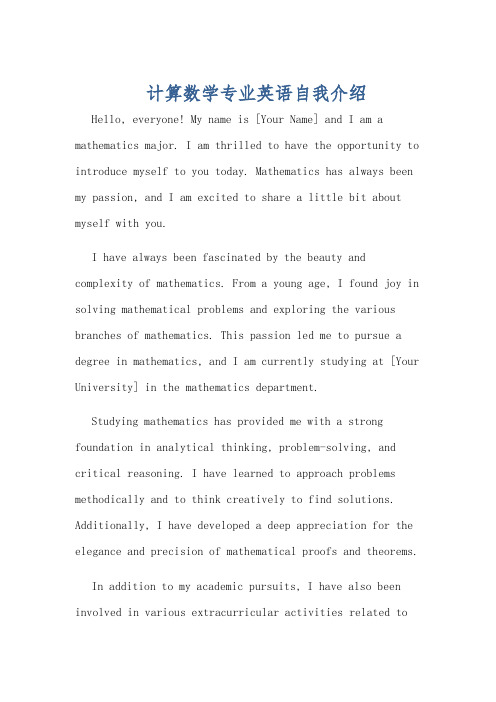 计算数学专业英语自我介绍

Hello, everyone! My name is [Your Name] and I am a mathematics major. I am thrilled to have the opportunity to introduce myself to you today. Mathematics has always been my passion, and I am excited to share a little bit about myself with you.

I have always been fascinated by the beauty and complexity of mathematics. From a young age, I found joy in solving mathematical problems and exploring the various branches of mathematics. This passion led me to pursue a degree in mathematics, and I am currently studying at [Your University] in the mathematics department.

Studying mathematics has provided me with a strong foundation in analytical thinking, problem-solving, and critical reasoning. I have learned to approach problems methodically and to think creatively to find solutions. Additionally, I have developed a deep appreciation for the elegance and precision of mathematical proofs and theorems.

In addition to my academic pursuits, I have also been involved in various extracurricular activities related to